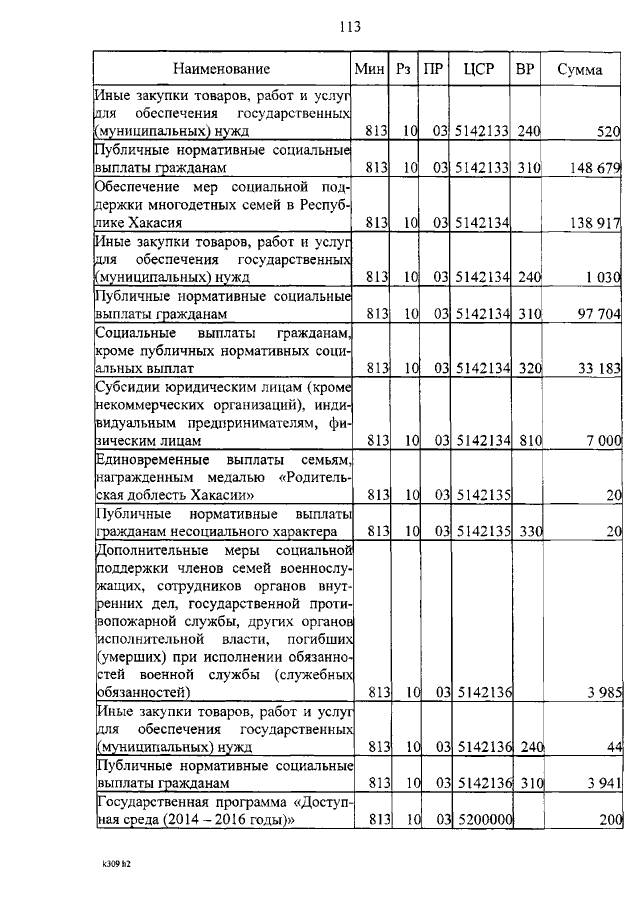 113

| Наименование | Мин | Рз | ПР | ЦСР | ВР | Сумма |
|---|---|---|---|---|---|---|
| Иные закупки товаров, работ и услуг для обеспечения государственных (муниципальных) нужд | 813 | 10 | 03 | 5142133 | 240 | 520 |
| Публичные нормативные социальные выплаты гражданам | 813 | 10 | 03 | 5142133 | 310 | 148 679 |
| Обеспечение мер социальной поддержки многодетных семей в Республике Хакасия | 813 | 10 | 03 | 5142134 | | 138 917 |
| Иные закупки товаров, работ и услуг для обеспечения государственных (муниципальных) нужд | 813 | 10 | 03 | 5142134 | 240 | 1 030 |
| Публичные нормативные социальные выплаты гражданам | 813 | 10 | 03 | 5142134 | 310 | 97 704 |
| Социальные выплаты гражданам, кроме публичных нормативных социальных выплат | 813 | 10 | 03 | 5142134 | 320 | 33 183 |
| Субсидии юридическим лицам (кроме некоммерческих организаций), индивидуальным предпринимателям, физическим лицам | 813 | 10 | 03 | 5142134 | 810 | 7 000 |
| Единовременные выплаты семьям, награжденным медалью «Родительская доблесть Хакасии» | 813 | 10 | 03 | 5142135 | | 20 |
| Публичные нормативные выплаты гражданам несоциального характера | 813 | 10 | 03 | 5142135 | 330 | 20 |
| Дополнительные меры социальной поддержки членов семей военнослужащих, сотрудников органов внутренних дел, государственной противопожарной службы, других органов исполнительной власти, погибших (умерших) при исполнении обязанностей военной службы (служебных обязанностей) | 813 | 10 | 03 | 5142136 | | 3 985 |
| Иные закупки товаров, работ и услуг для обеспечения государственных (муниципальных) нужд | 813 | 10 | 03 | 5142136 | 240 | 44 |
| Публичные нормативные социальные выплаты гражданам | 813 | 10 | 03 | 5142136 | 310 | 3 941 |
| Государственная программа «Доступная среда (2014 – 2016 годы)» | 813 | 10 | 03 | 5200000 | | 200 |

k309 h2